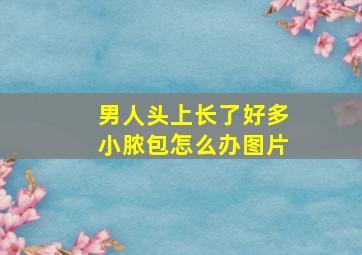 男人头上长了好多小脓包怎么办图片